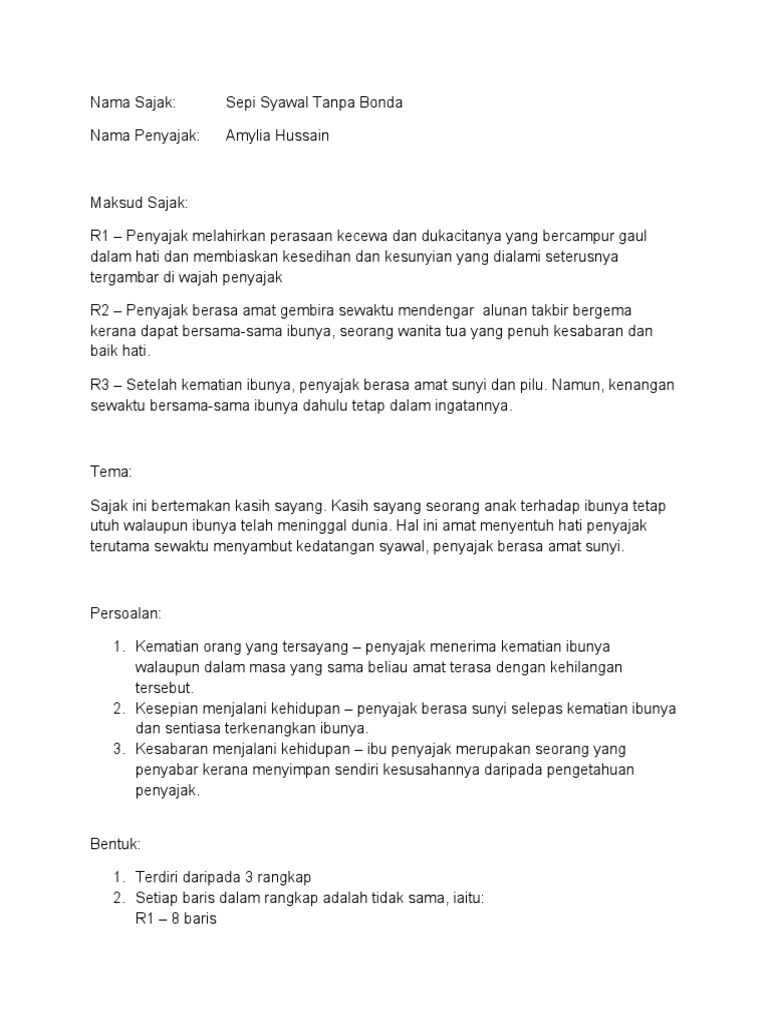 Nama Sajak: Sepi Syawal Tanpa Bonda

Nama Penyajak: Amylia Hussain

Maksud Sajak:

R1 – Penyajak melahirkan perasaan kecewa dan dukacitanya yang bercampur gaul dalam hati dan membiaskan kesedihan dan kesunyian yang dialami seterusnya tergambar di wajah penyajak

R2 – Penyajak berasa amat gembira sewaktu mendengar alunan takbir bergema kerana dapat bersama-sama ibunya, seorang wanita tua yang penuh kesabaran dan baik hati.

R3 – Setelah kematian ibunya, penyajak berasa amat sunyi dan pilu. Namun, kenangan sewaktu bersama-sama ibunya dahulu tetap dalam ingatannya.

Tema:

Sajak ini bertemakan kasih sayang. Kasih sayang seorang anak terhadap ibunya tetap utuh walaupun ibunya telah meninggal dunia. Hal ini amat menyentuh hati penyajak terutama sewaktu menyambut kedatangan syawal, penyajak berasa amat sunyi.

Persoalan:

1. Kematian orang yang tersayang – penyajak menerima kematian ibunya walaupun dalam masa yang sama beliau amat terasa dengan kehilangan tersebut.
2. Kesepian menjalani kehidupan – penyajak berasa sunyi selepas kematian ibunya dan sentiasa terkenangkan ibunya.
3. Kesabaran menjalani kehidupan – ibu penyajak merupakan seorang yang penyabar kerana menyimpan sendiri kesusahannya daripada pengetahuan penyajak.

Bentuk:

1. Terdiri daripada 3 rangkap
2. Setiap baris dalam rangkap adalah tidak sama, iaitu:
R1 – 8 baris